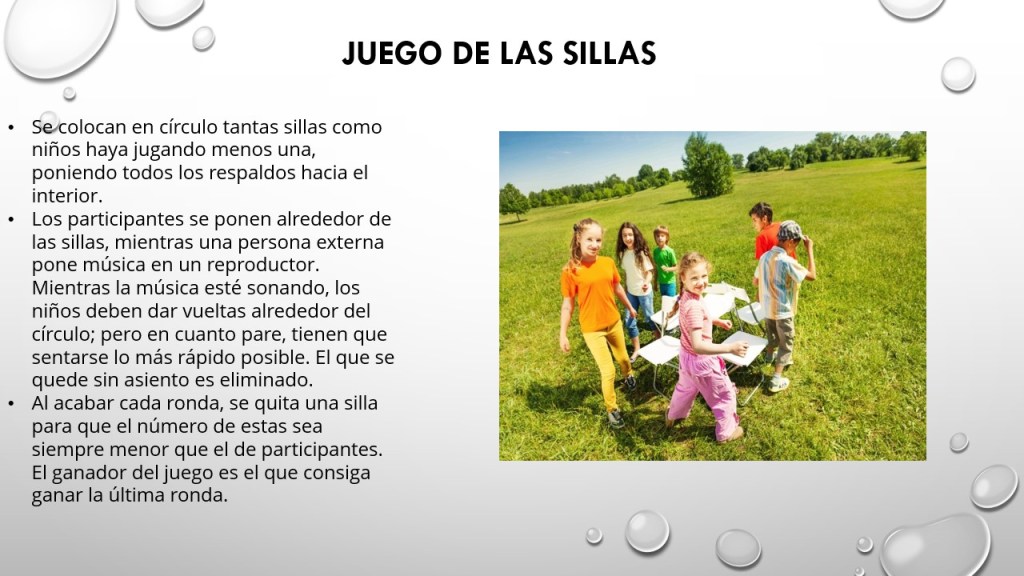 JUEGO DE LAS SILLAS

• Se colocan en círculo tantas sillas como niños haya jugando menos una, poniendo todos los respaldos hacia el interior.
• Los participantes se ponen alrededor de las sillas, mientras una persona externa pone música en un reproductor. Mientras la música esté sonando, los niños deben dar vueltas alrededor del círculo; pero en cuanto pare, tienen que sentarse lo más rápido posible. El que se quede sin asiento es eliminado.
• Al acabar cada ronda, se quita una silla para que el número de estas sea siempre menor que el de participantes. El ganador del juego es el que consiga ganar la última ronda.